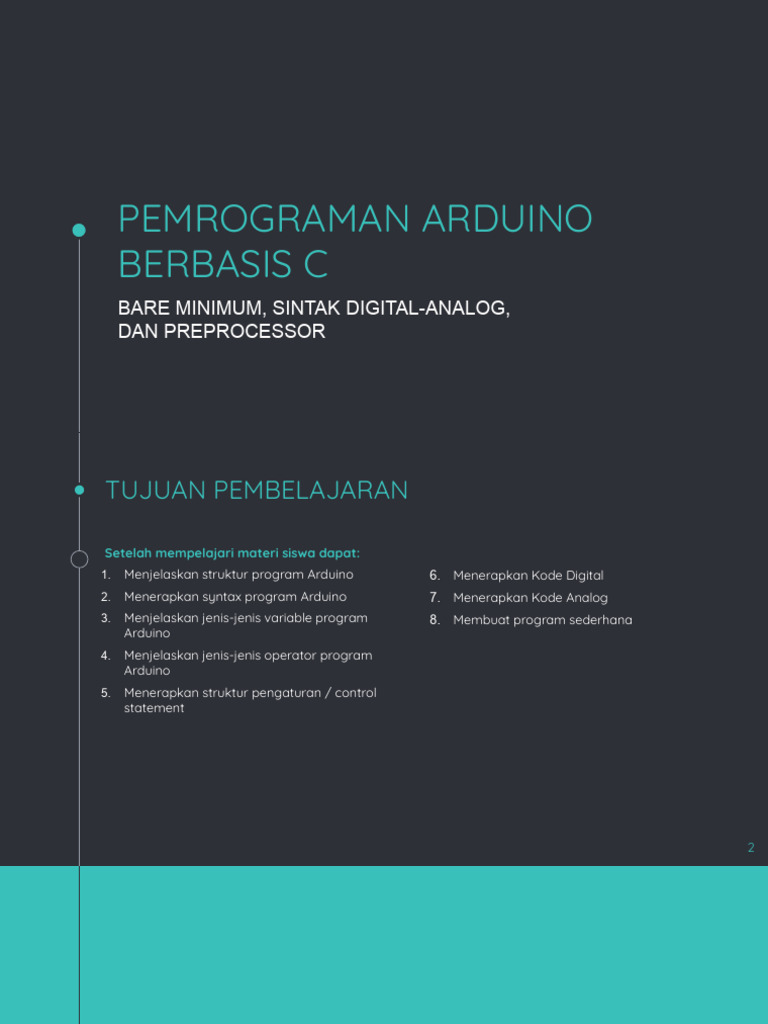 PEMROGRAMAN ARDUINO BERBASIS C

BARE MINIMUM, SINTAK DIGITAL-ANALOG, DAN PREPROCESSOR

TUJUAN PEMBELAJARAN

Setelah mempelajari materi siswa dapat:
1. Menjelaskan struktur program Arduino
2. Menerapkan syntax program Arduino
3. Menjelaskan jenis-jenis variable program Arduino
4. Menjelaskan jenis-jenis operator program Arduino
5. Menerapkan struktur pengaturan / control statement

6. Menerapkan Kode Digital
7. Menerapkan Kode Analog
8. Membuat program sederhana

2